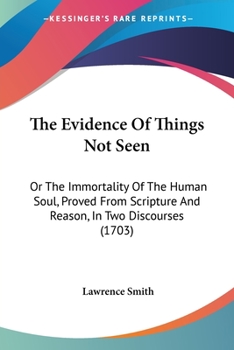 —KESSINGER'S RARE REPRINTS—

The Evidence Of Things Not Seen

Or The Immortality Of The Human Soul, Proved From Scripture And Reason, In Two Discourses (1703)

Lawrence Smith